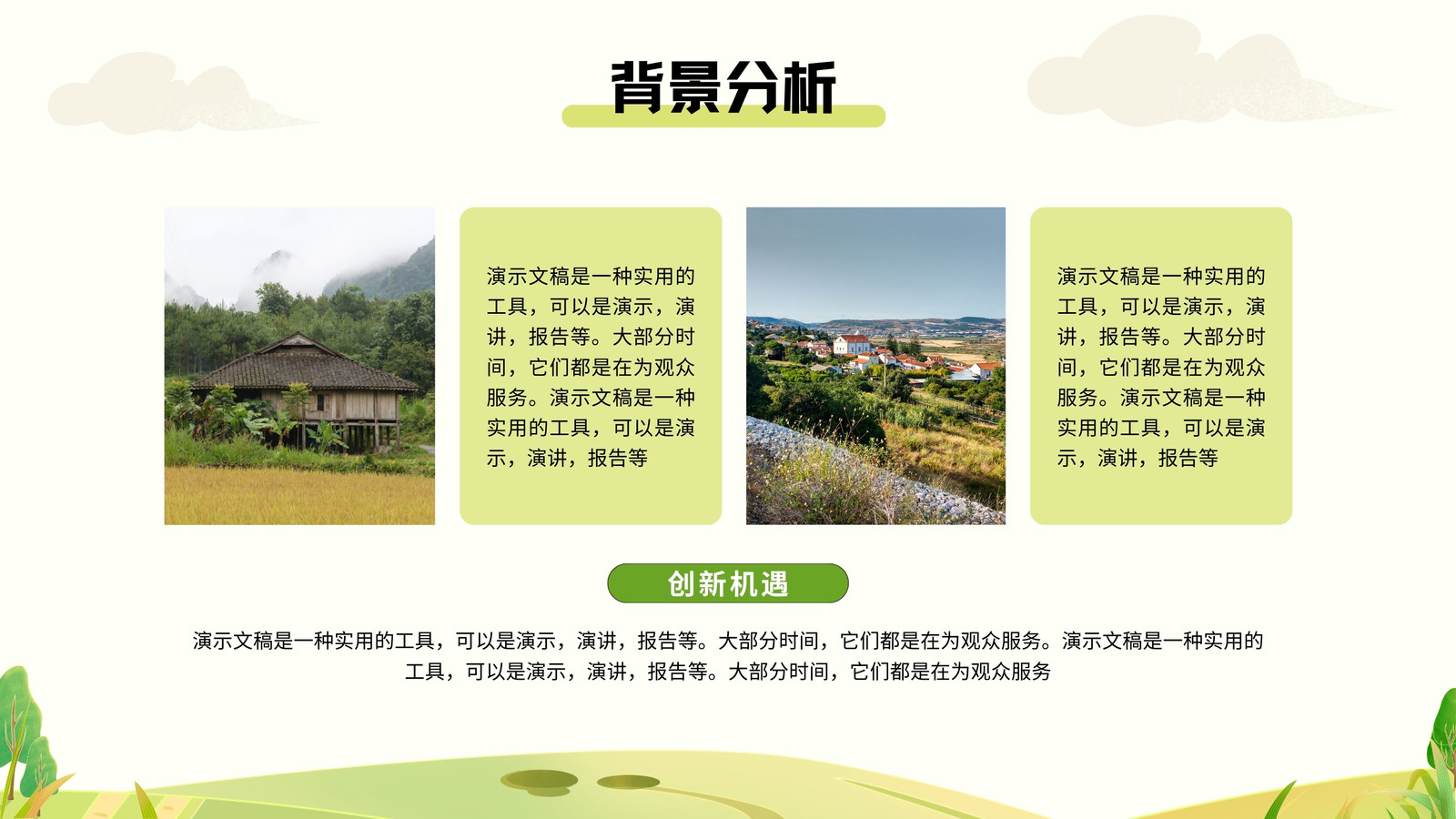 背景分析

演示文稿是一种实用的工具，可以是演示，演讲，报告等。大部分时间，它们都是在为观众服务。演示文稿是一种实用的工具，可以是演示，演讲，报告等

演示文稿是一种实用的工具，可以是演示，演讲，报告等。大部分时间，它们都是在为观众服务。演示文稿是一种实用的工具，可以是演示，演讲，报告等

创新机遇

演示文稿是一种实用的工具，可以是演示，演讲，报告等。大部分时间，它们都是在为观众服务。演示文稿是一种实用的工具，可以是演示，演讲，报告等。大部分时间，它们都是在为观众服务